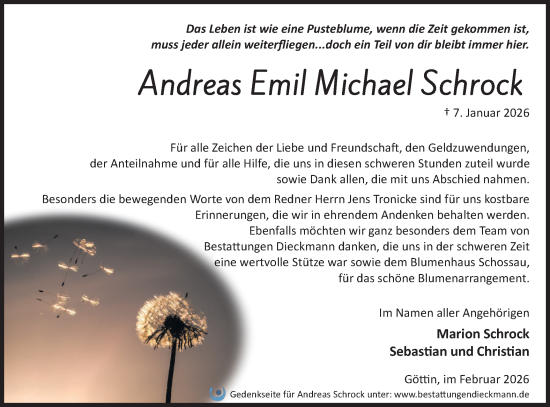 Das Leben ist wie eine Pusteblume, wenn die Zeit gekommen ist, muss jeder allein weiterfliegen...doch ein Teil von dir bleibt immer hier.

Andreas Emil Michael Schrock

† 7. Januar 2026

Für alle Zeichen der Liebe und Freundschaft, den Geldzuwendungen, der Anteilnahme und für alle Hilfe, die uns in diesen schweren Stunden zuteil wurde sowie Dank allen, die mit uns Abschied nahmen.

Besonders die bewegenden Worte von dem Redner Herrn Jens Tronicke sind für uns kostbare Erinnerungen, die wir in ehrendem Andenken behalten werden. Ebenfalls möchten wir ganz besonders dem Team von Bestattungen Dieckmann danken, die uns in der schweren Zeit eine wertvolle Stütze war sowie dem Blumenhaus Schossau, für das schöne Blumenarrangement.

Im Namen aller Angehörigen

Marion Schrock
Sebastian und Christian

Göttin, im Februar 2026

Gedenkseite für Andreas Schrock unter: www.bestattungendieckmann.de